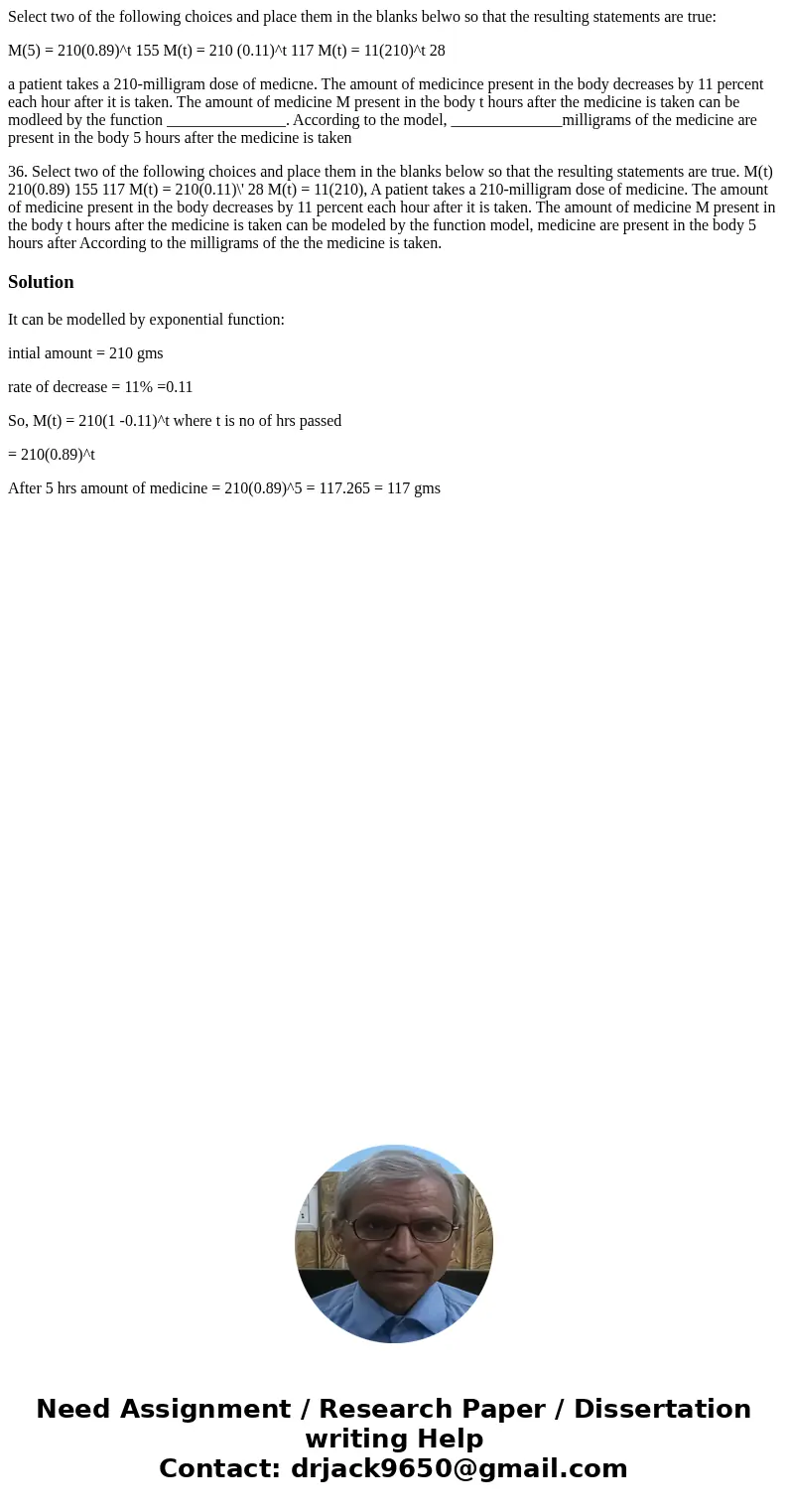 Select two of the following choices and place them in the blanks belwo so that the resulting statements are true:

M(5) = 210(0.89)^t 155 M(t) = 210 (0.11)^t 117 M(t) = 11(210)^t 28

a patient takes a 210-milligram dose of medicne. The amount of medicince present in the body decreases by 11 percent each hour after it is taken. The amount of medicine M present in the body t hours after the medicine is taken can be modleed by the function _______________. According to the model, ______________milligrams of the medicine are present in the body 5 hours after the medicine is taken

36. Select two of the following choices and place them in the blanks below so that the resulting statements are true. M(t) 210(0.89) 155 117 M(t) = 210(0.11)\' 28 M(t) = 11(210), A patient takes a 210-milligram dose of medicine. The amount of medicine present in the body decreases by 11 percent each hour after it is taken. The amount of medicine M present in the body t hours after the medicine is taken can be modeled by the function model, medicine are present in the body 5 hours after According to the milligrams of the the medicine is taken.

Solution

It can be modelled by exponential function:

intial amount = 210 gms

rate of decrease = 11% =0.11

So, M(t) = 210(1 -0.11)^t where t is no of hrs passed

= 210(0.89)^t

After 5 hrs amount of medicine = 210(0.89)^5 = 117.265 = 117 gms

Need Assignment / Research Paper / Dissertation writing Help
Contact: drjack9650@gmail.com